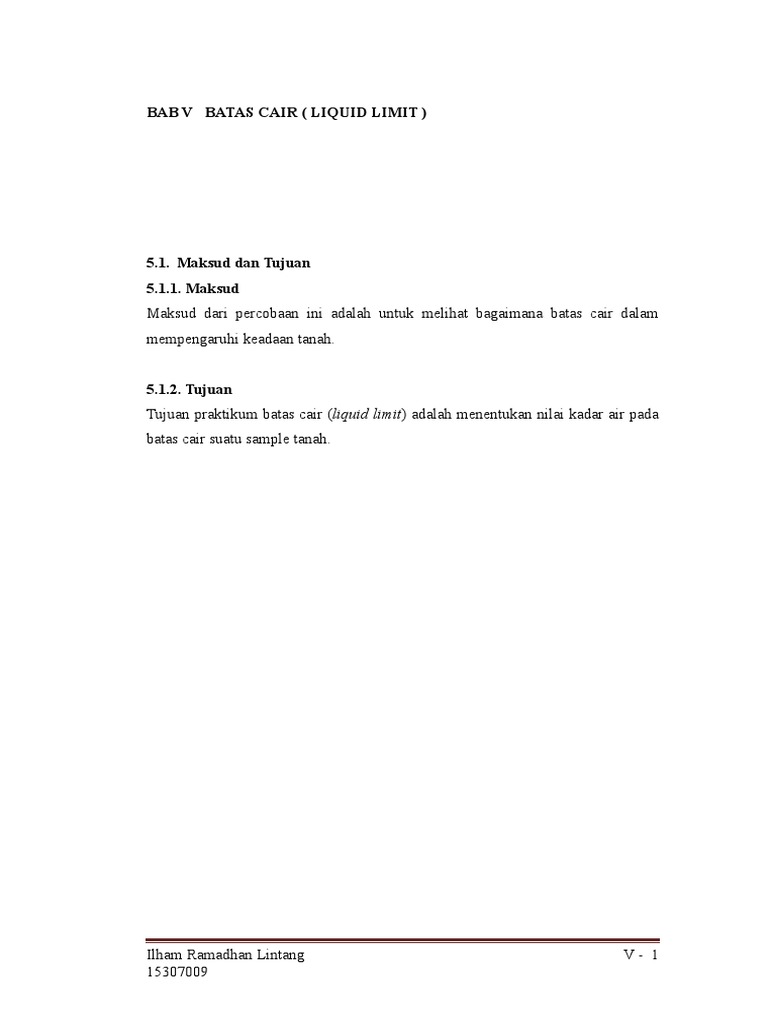 BAB V BATAS CAIR ( LIQUID LIMIT )

5.1. Maksud dan Tujuan

5.1.1. Maksud

Maksud dari percobaan ini adalah untuk melihat bagaimana batas cair dalam mempengaruhi keadaan tanah.

5.1.2. Tujuan

Tujuan praktikum batas cair (liquid limit) adalah menentukan nilai kadar air pada batas cair suatu sample tanah.

Ilham Ramadhan Lintang
15307009

V - 1